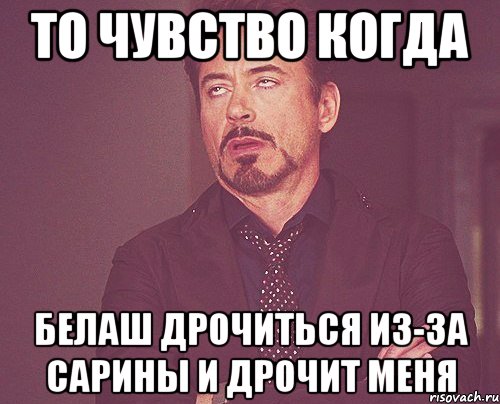 ТО ЧУВСТВО КОГДА

БЕЛАШ ДРОЧИТЬСЯ ИЗ-ЗА САРИНЫ И ДРОЧИТ МЕНЯ

risovach.ru